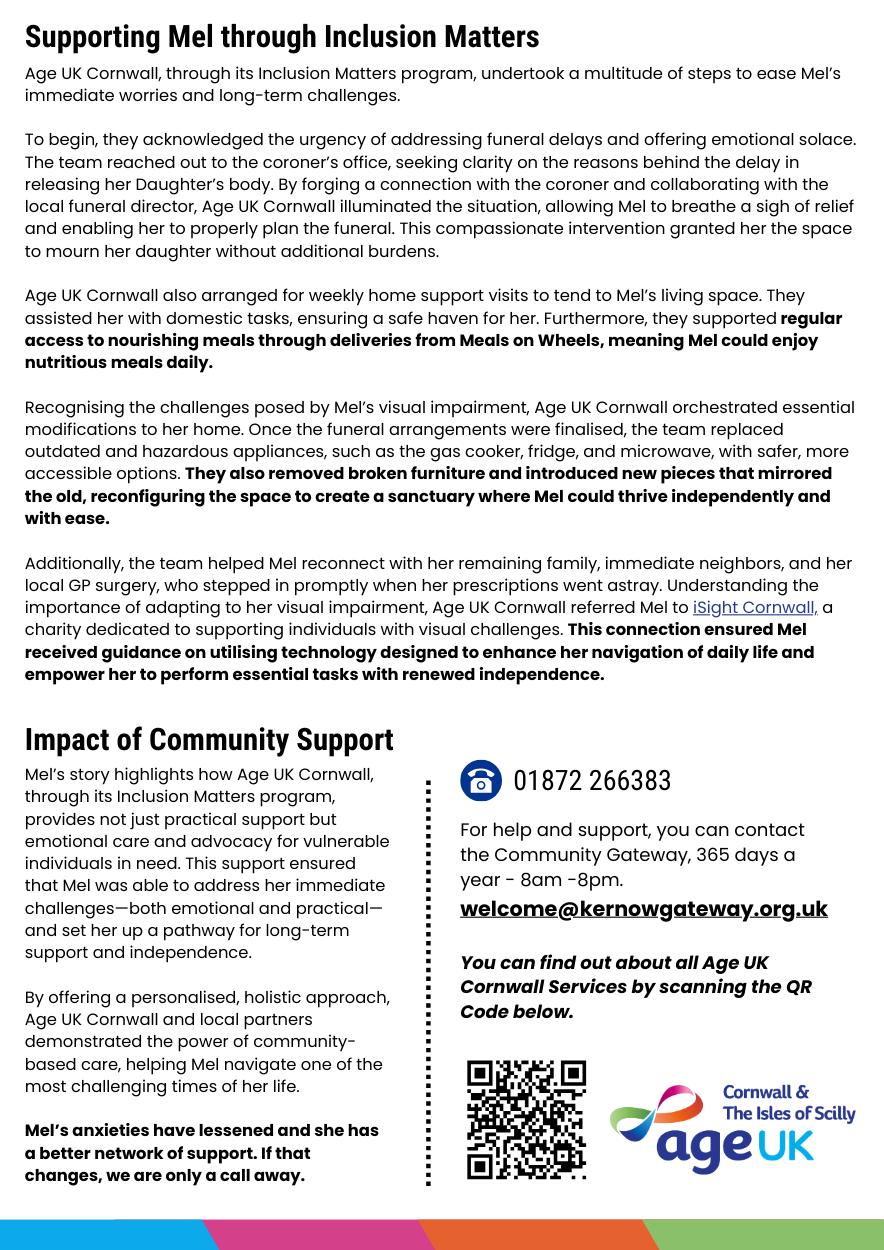 Supporting Mel through Inclusion Matters

Age UK Cornwall, through its Inclusion Matters program, undertook a multitude of steps to ease Mel's immediate worries and long-term challenges.

To begin, they acknowledged the urgency of addressing funeral delays and offering emotional solace. The team reached out to the coroner's office, seeking clarity on the reasons behind the delay in releasing her Daughter's body. By forging a connection with the coroner and collaborating with the local funeral director, Age UK Cornwall illuminated the situation, allowing Mel to breathe a sigh of relief and enabling her to properly plan the funeral. This compassionate intervention granted her the space to mourn her daughter without additional burdens.

Age UK Cornwall also arranged for weekly home support visits to tend to Mel's living space. They assisted her with domestic tasks, ensuring a safe haven for her. Furthermore, they supported regular access to nourishing meals through deliveries from Meals on Wheels, meaning Mel could enjoy nutritious meals daily.

Recognising the challenges posed by Mel's visual impairment, Age UK Cornwall orchestrated essential modifications to her home. Once the funeral arrangements were finalised, the team replaced outdated and hazardous appliances, such as the gas cooker, fridge, and microwave, with safer, more accessible options. They also removed broken furniture and introduced new pieces that mirrored the old, reconfiguring the space to create a sanctuary where Mel could thrive independently and with ease.

Additionally, the team helped Mel reconnect with her remaining family, immediate neighbors, and her local GP surgery, who stepped in promptly when her prescriptions went astray. Understanding the importance of adapting to her visual impairment, Age UK Cornwall referred Mel to iSight Cornwall, a charity dedicated to supporting individuals with visual challenges. This connection ensured Mel received guidance on utilising technology designed to enhance her navigation of daily life and empower her to perform essential tasks with renewed independence.

Impact of Community Support

Mel's story highlights how Age UK Cornwall, through its Inclusion Matters program, provides not just practical support but emotional care and advocacy for vulnerable individuals in need. This support ensured that Mel was able to address her immediate challenges—both emotional and practical—and set her up a pathway for long-term support and independence.

By offering a personalised, holistic approach, Age UK Cornwall and local partners demonstrated the power of community-based care, helping Mel navigate one of the most challenging times of her life.

Mel's anxieties have lessened and she has a better network of support. If that changes, we are only a call away.

01872 266383

For help and support, you can contact the Community Gateway, 365 days a year - 8am -8pm.

welcome@kernowgateway.org.uk

You can find out about all Age UK Cornwall Services by scanning the QR Code below.

Cornwall & The Isles of Scilly
age UK